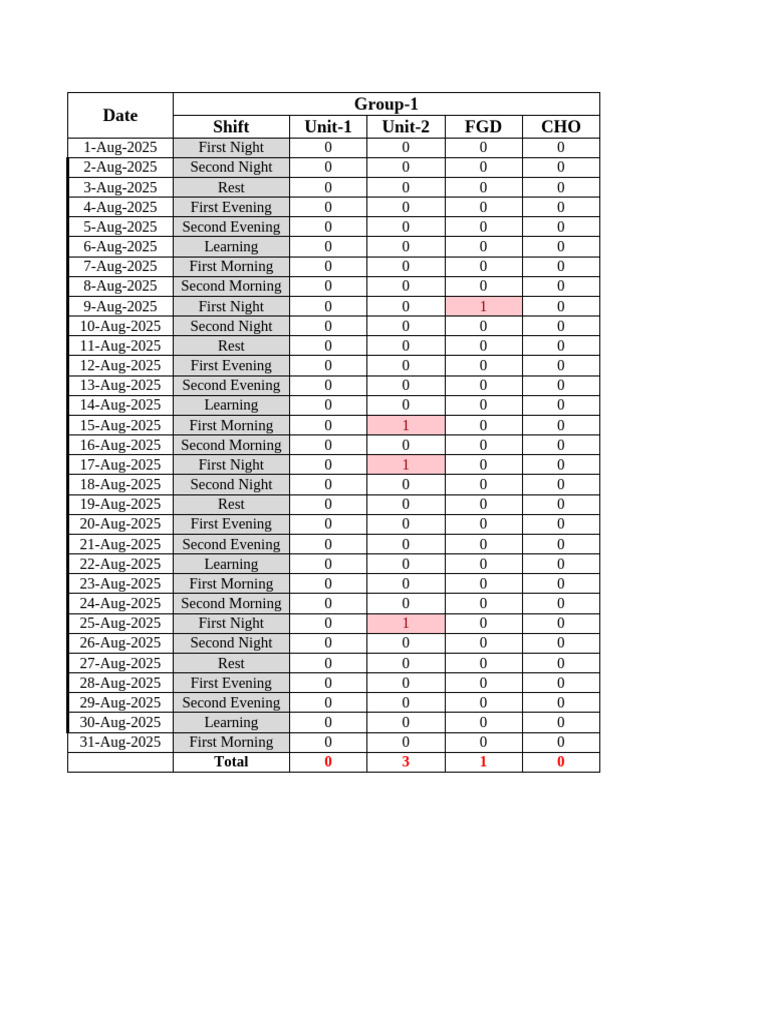 | Date | Group-1 | | | | |
|---|---|---|---|---|---|
| | Shift | Unit-1 | Unit-2 | FGD | CHO |
| 1-Aug-2025 | First Night | 0 | 0 | 0 | 0 |
| 2-Aug-2025 | Second Night | 0 | 0 | 0 | 0 |
| 3-Aug-2025 | Rest | 0 | 0 | 0 | 0 |
| 4-Aug-2025 | First Evening | 0 | 0 | 0 | 0 |
| 5-Aug-2025 | Second Evening | 0 | 0 | 0 | 0 |
| 6-Aug-2025 | Learning | 0 | 0 | 0 | 0 |
| 7-Aug-2025 | First Morning | 0 | 0 | 0 | 0 |
| 8-Aug-2025 | Second Morning | 0 | 0 | 0 | 0 |
| 9-Aug-2025 | First Night | 0 | 0 | 1 | 0 |
| 10-Aug-2025 | Second Night | 0 | 0 | 0 | 0 |
| 11-Aug-2025 | Rest | 0 | 0 | 0 | 0 |
| 12-Aug-2025 | First Evening | 0 | 0 | 0 | 0 |
| 13-Aug-2025 | Second Evening | 0 | 0 | 0 | 0 |
| 14-Aug-2025 | Learning | 0 | 0 | 0 | 0 |
| 15-Aug-2025 | First Morning | 0 | 1 | 0 | 0 |
| 16-Aug-2025 | Second Morning | 0 | 0 | 0 | 0 |
| 17-Aug-2025 | First Night | 0 | 1 | 0 | 0 |
| 18-Aug-2025 | Second Night | 0 | 0 | 0 | 0 |
| 19-Aug-2025 | Rest | 0 | 0 | 0 | 0 |
| 20-Aug-2025 | First Evening | 0 | 0 | 0 | 0 |
| 21-Aug-2025 | Second Evening | 0 | 0 | 0 | 0 |
| 22-Aug-2025 | Learning | 0 | 0 | 0 | 0 |
| 23-Aug-2025 | First Morning | 0 | 0 | 0 | 0 |
| 24-Aug-2025 | Second Morning | 0 | 0 | 0 | 0 |
| 25-Aug-2025 | First Night | 0 | 1 | 0 | 0 |
| 26-Aug-2025 | Second Night | 0 | 0 | 0 | 0 |
| 27-Aug-2025 | Rest | 0 | 0 | 0 | 0 |
| 28-Aug-2025 | First Evening | 0 | 0 | 0 | 0 |
| 29-Aug-2025 | Second Evening | 0 | 0 | 0 | 0 |
| 30-Aug-2025 | Learning | 0 | 0 | 0 | 0 |
| 31-Aug-2025 | First Morning | 0 | 0 | 0 | 0 |
| | Total | 0 | 3 | 1 | 0 |